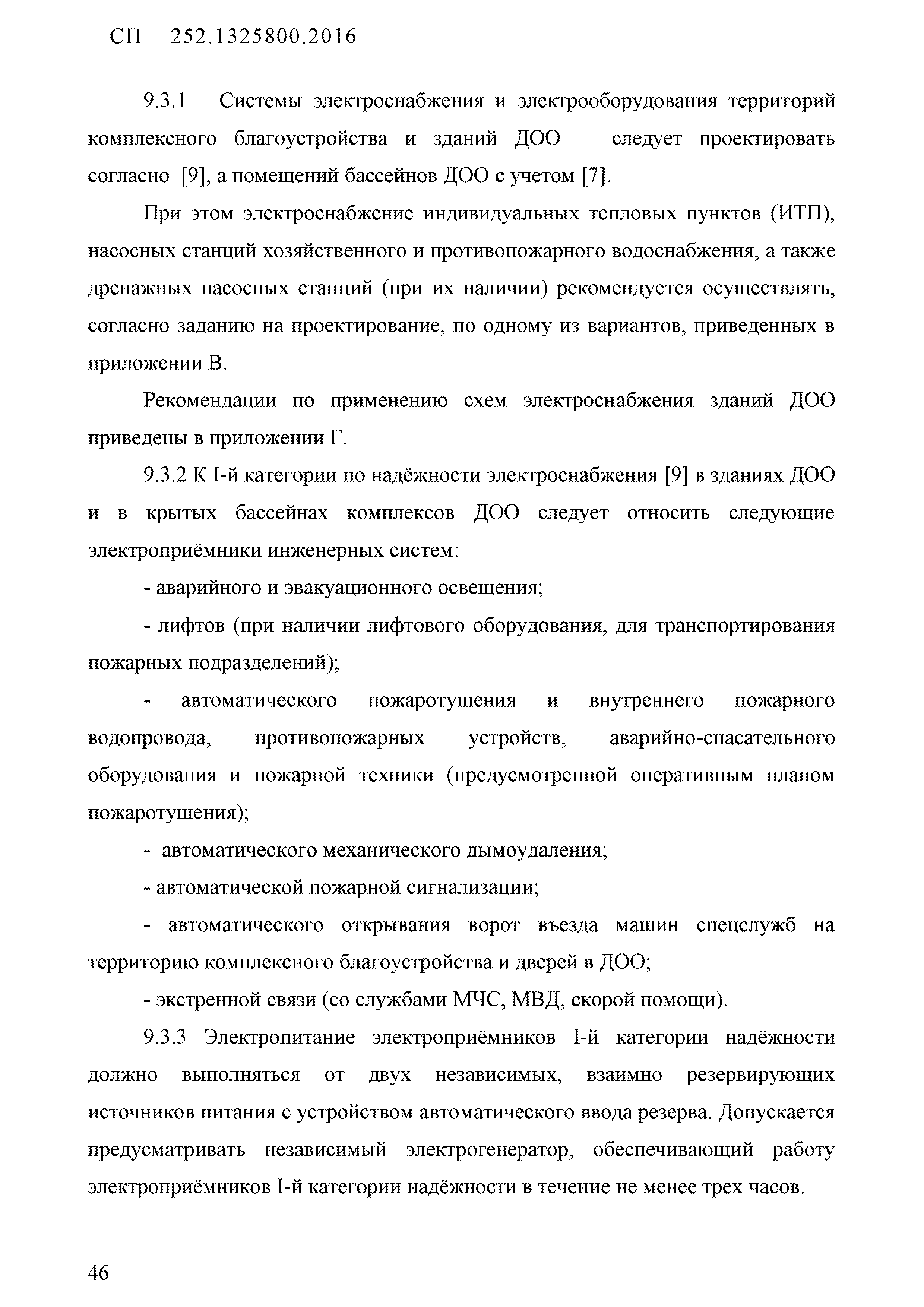 СП 252.1325800.2016

9.3.1 Системы электроснабжения и электрооборудования территорий комплексного благоустройства и зданий ДОО следует проектировать согласно [9], а помещений бассейнов ДОО с учетом [7].

При этом электроснабжение индивидуальных тепловых пунктов (ИТП), насосных станций хозяйственного и противопожарного водоснабжения, а также дренажных насосных станций (при их наличии) рекомендуется осуществлять, согласно заданию на проектирование, по одному из вариантов, приведенных в приложении В.

Рекомендации по применению схем электроснабжения зданий ДОО приведены в приложении Г.

9.3.2 К I-й категории по надёжности электроснабжения [9] в зданиях ДОО и в крытых бассейнах комплексов ДОО следует относить следующие электроприёмники инженерных систем:

- аварийного и эвакуационного освещения;

- лифтов (при наличии лифтового оборудования, для транспортирования пожарных подразделений);

- автоматического пожаротушения и внутреннего пожарного водопровода, противопожарных устройств, аварийно-спасательного оборудования и пожарной техники (предусмотренной оперативным планом пожаротушения);

- автоматического механического дымоудаления;

- автоматической пожарной сигнализации;

- автоматического открывания ворот въезда машин спецслужб на территорию комплексного благоустройства и дверей в ДОО;

- экстренной связи (со службами МЧС, МВД, скорой помощи).

9.3.3 Электропитание электроприёмников I-й категории надёжности должно выполняться от двух независимых, взаимно резервирующих источников питания с устройством автоматического ввода резерва. Допускается предусматривать независимый электрогенератор, обеспечивающий работу электроприёмников I-й категории надёжности в течение не менее трех часов.

46